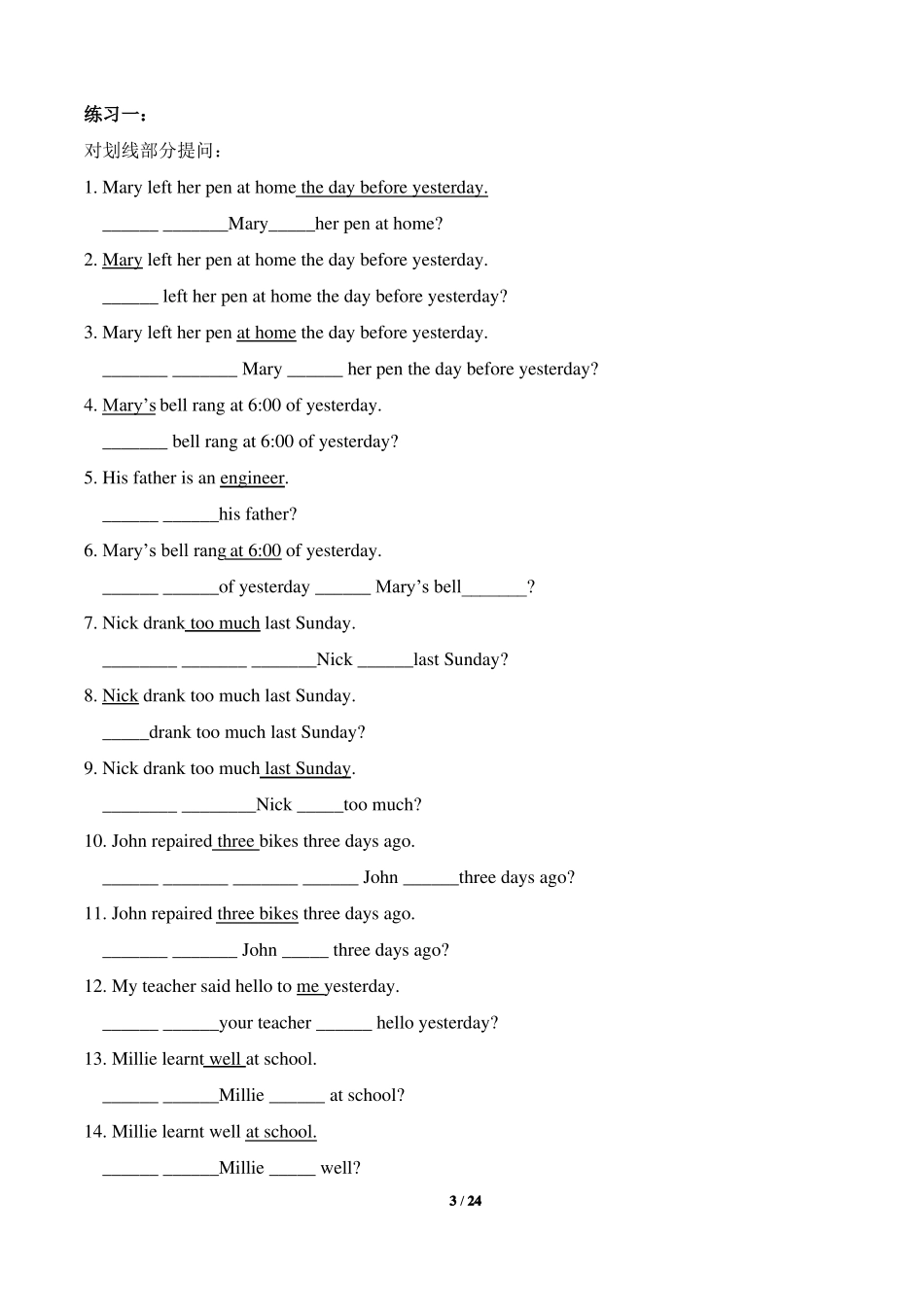 练习一：

对划线部分提问：

1. Mary left her pen at home the day before yesterday.

______ _______Mary_____her pen at home?

2. Mary left her pen at home the day before yesterday.

______ left her pen at home the day before yesterday?

3. Mary left her pen at home the day before yesterday.

_______ _______ Mary ______ her pen the day before yesterday?

4. Mary's bell rang at 6:00 of yesterday.

_______ bell rang at 6:00 of yesterday?

5. His father is an engineer.

______ ______his father?

6. Mary's bell rang at 6:00 of yesterday.

______ ______of yesterday ______ Mary's bell_______?

7. Nick drank too much last Sunday.

________ _______ _______Nick ______last Sunday?

8. Nick drank too much last Sunday.

_____drank too much last Sunday?

9. Nick drank too much last Sunday.

________ ________Nick _____too much?

10. John repaired three bikes three days ago.

______ _______ _______ ______ John ______three days ago?

11. John repaired three bikes three days ago.

_______ _______ John _____ three days ago?

12. My teacher said hello to me yesterday.

______ ______your teacher ______ hello yesterday?

13. Millie learnt well at school.

______ ______Millie ______ at school?

14. Millie learnt well at school.

______ ______Millie _____ well?

3 / 24